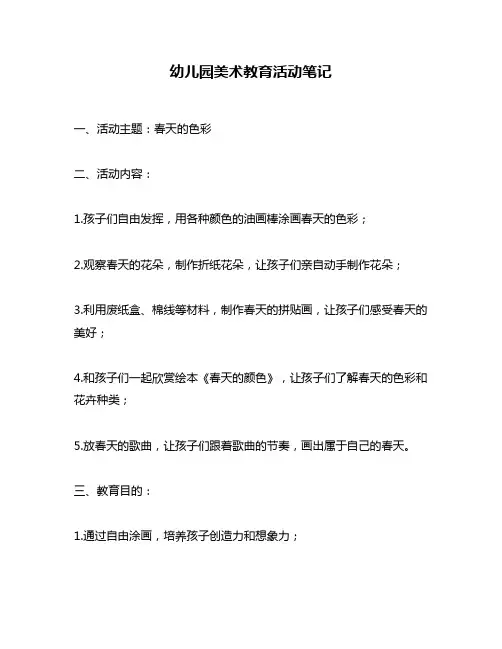 幼儿园美术教育活动笔记

一、活动主题：春天的色彩

二、活动内容：

1.孩子们自由发挥，用各种颜色的油画棒涂画春天的色彩；

2.观察春天的花朵，制作折纸花朵，让孩子们亲自动手制作花朵；

3.利用废纸盒、棉线等材料，制作春天的拼贴画，让孩子们感受春天的美好；

4.和孩子们一起欣赏绘本《春天的颜色》，让孩子们了解春天的色彩和花卉种类；

5.放春天的歌曲，让孩子们跟着歌曲的节奏，画出属于自己的春天。

三、教育目的：

1.通过自由涂画，培养孩子创造力和想象力；